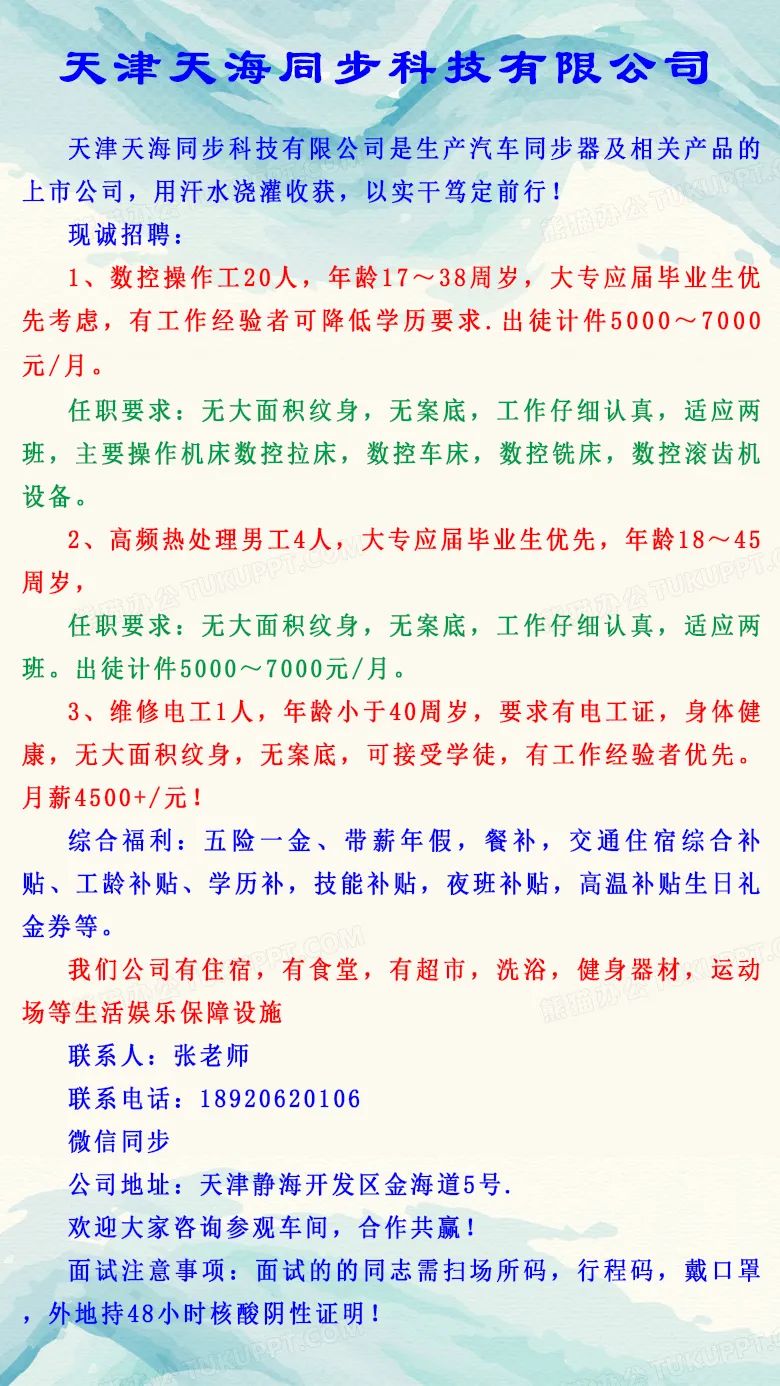 天津天海同步科技有限公司

天津天海同步科技有限公司是生产汽车同步器及相关产品的上市公司，用汗水浇灌收获，以实干笃定前行！

现诚招聘：

1、数控操作工20人，年龄17～38周岁，大专应届毕业生优先考虑，有工作经验者可降低学历要求.出徒计件5000～7000元/月。

任职要求：无大面积纹身，无案底，工作仔细认真，适应两班，主要操作机床数控拉床，数控车床，数控铣床，数控滚齿机设备。

2、高频热处理男工4人，大专应届毕业生优先，年龄18～45周岁，

任职要求：无大面积纹身，无案底，工作仔细认真，适应两班。出徒计件5000～7000元/月。

3、维修电工1人，年龄小于40周岁，要求有电工证，身体健康，无大面积纹身，无案底，可接受学徒，有工作经验者优先。月薪4500+/元！

综合福利：五险一金、带薪年假，餐补，交通住宿综合补贴、工龄补贴、学历补，技能补贴，夜班补贴，高温补贴生日礼金券等。

我们公司有住宿，有食堂，有超市，洗浴，健身器材，运动场等生活娱乐保障设施

联系人：张老师

联系电话：18920620106

微信同步

公司地址：天津静海开发区金海道5号.

欢迎大家咨询参观车间，合作共赢！

面试注意事项：面试的的同志需扫场所码，行程码，戴口罩，外地持48小时核酸阴性证明！

熊猫办公 TUKUPPT.COM